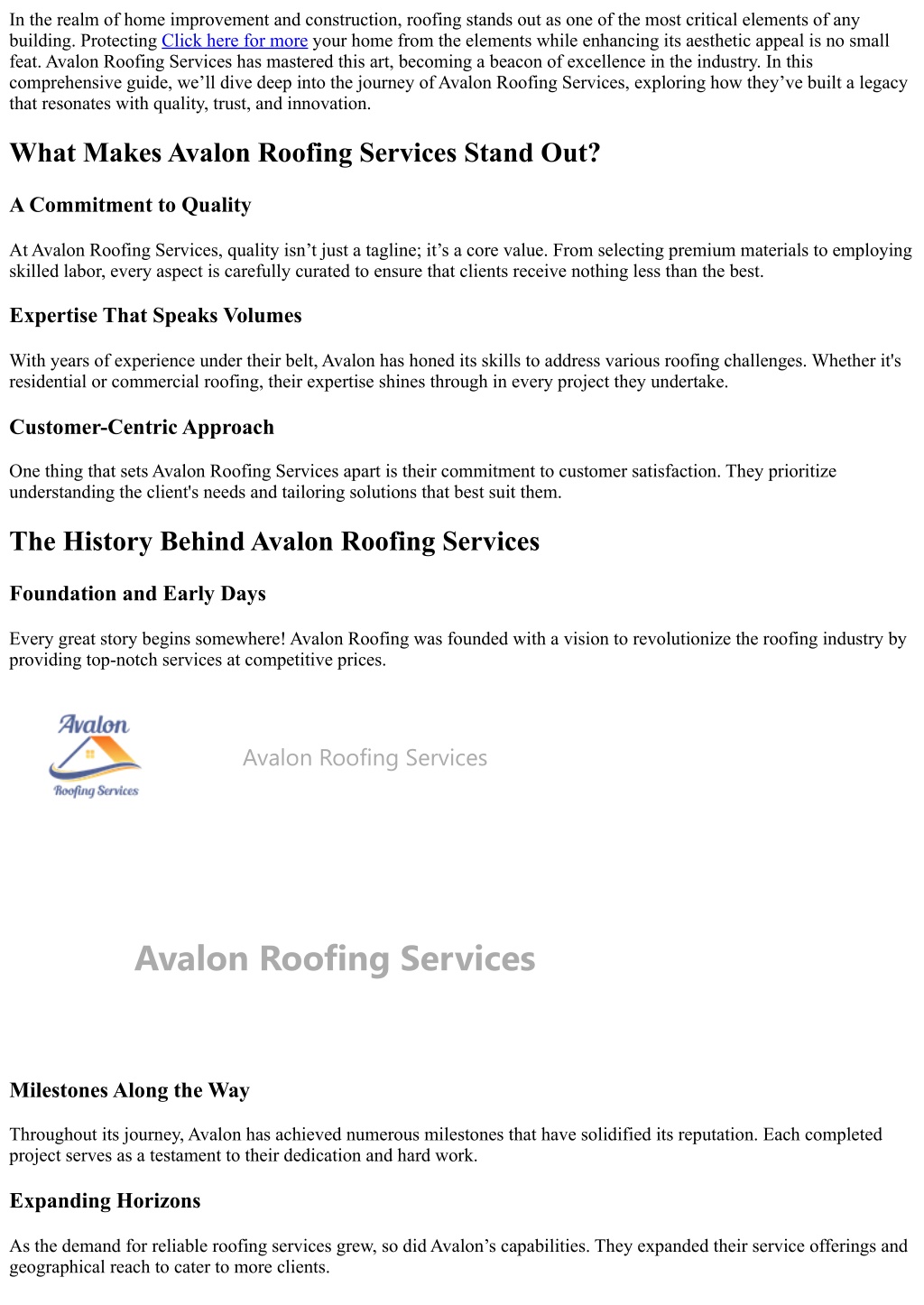 In the realm of home improvement and construction, roofing stands out as one of the most critical elements of any building. Protecting Click here for more your home from the elements while enhancing its aesthetic appeal is no small feat. Avalon Roofing Services has mastered this art, becoming a beacon of excellence in the industry. In this comprehensive guide, we'll dive deep into the journey of Avalon Roofing Services, exploring how they've built a legacy that resonates with quality, trust, and innovation.

What Makes Avalon Roofing Services Stand Out?

A Commitment to Quality

At Avalon Roofing Services, quality isn't just a tagline; it's a core value. From selecting premium materials to employing skilled labor, every aspect is carefully curated to ensure that clients receive nothing less than the best.

Expertise That Speaks Volumes

With years of experience under their belt, Avalon has honed its skills to address various roofing challenges. Whether it's residential or commercial roofing, their expertise shines through in every project they undertake.

Customer-Centric Approach

One thing that sets Avalon Roofing Services apart is their commitment to customer satisfaction. They prioritize understanding the client's needs and tailoring solutions that best suit them.

The History Behind Avalon Roofing Services

Foundation and Early Days

Every great story begins somewhere! Avalon Roofing was founded with a vision to revolutionize the roofing industry by providing top-notch services at competitive prices.

Avalon
Roofing Services

Avalon Roofing Services

Avalon Roofing Services

Milestones Along the Way

Throughout its journey, Avalon has achieved numerous milestones that have solidified its reputation. Each completed project serves as a testament to their dedication and hard work.

Expanding Horizons

As the demand for reliable roofing services grew, so did Avalon's capabilities. They expanded their service offerings and geographical reach to cater to more clients.